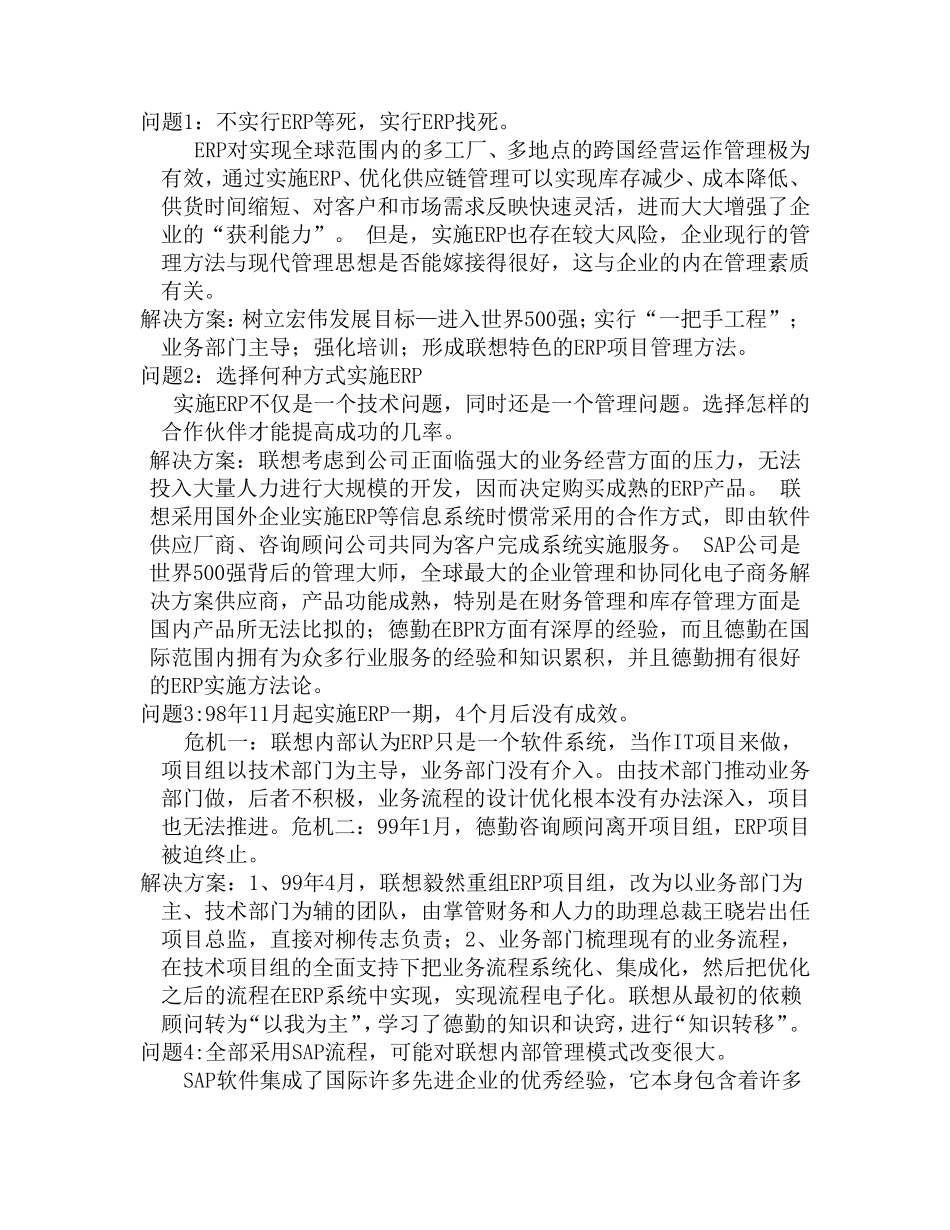 问题1：不实行ERP等死，实行ERP找死。

ERP对实现全球范围内的多工厂、多地点的跨国经营运作管理极为有效，通过实施ERP、优化供应链管理可以实现库存减少、成本降低、供货时间缩短、对客户和市场需求反映快速灵活，进而大大增强了企业的“获利能力”。 但是，实施ERP也存在较大风险，企业现行的管理方法与现代管理思想是否能嫁接得很好，这与企业的内在管理素质有关。

解决方案：树立宏伟发展目标—进入世界500强；实行“一把手工程”；业务部门主导；强化培训；形成联想特色的ERP项目管理方法。

问题2：选择何种方式实施ERP

实施ERP不仅是一个技术问题，同时还是一个管理问题。选择怎样的合作伙伴才能提高成功的几率。

解决方案：联想考虑到公司正面临强大的业务经营方面的压力，无法投入大量人力进行大规模的开发，因而决定购买成熟的ERP产品。 联想采用国外企业实施ERP等信息系统时惯常采用的合作方式，即由软件供应厂商、咨询顾问公司共同为客户完成系统实施服务。 SAP公司是世界500强背后的管理大师，全球最大的企业管理和协同化电子商务解决方案供应商，产品功能成熟，特别是在财务管理和库存管理方面是国内产品所无法比拟的；德勤在BPR方面有深厚的经验，而且德勤在国际范围内拥有为众多行业服务的经验和知识累积，并且德勤拥有很好的ERP实施方法论。

问题3:98年11月起实施ERP一期，4个月后没有成效。

危机一：联想内部认为ERP只是一个软件系统，当作IT项目来做，项目组以技术部门为主导，业务部门没有介入。由技术部门推动业务部门做，后者不积极，业务流程的设计优化根本没有办法深入，项目也无法推进。危机二：99年1月，德勤咨询顾问离开项目组，ERP项目被迫终止。

解决方案：1、99年4月，联想毅然重组ERP项目组，改为以业务部门为主、技术部门为辅的团队，由掌管财务和人力的助理总裁王晓岩出任项目总监，直接对柳传志负责；2、业务部门梳理现有的业务流程，在技术项目组的全面支持下把业务流程系统化、集成化，然后把优化之后的流程在ERP系统中实现，实现流程电子化。联想从最初的依赖顾问转为“以我为主”，学习了德勤的知识和诀窍，进行“知识转移”。

问题4:全部采用SAP流程，可能对联想内部管理模式改变很大。

SAP软件集成了国际许多先进企业的优秀经验，它本身包含着许多